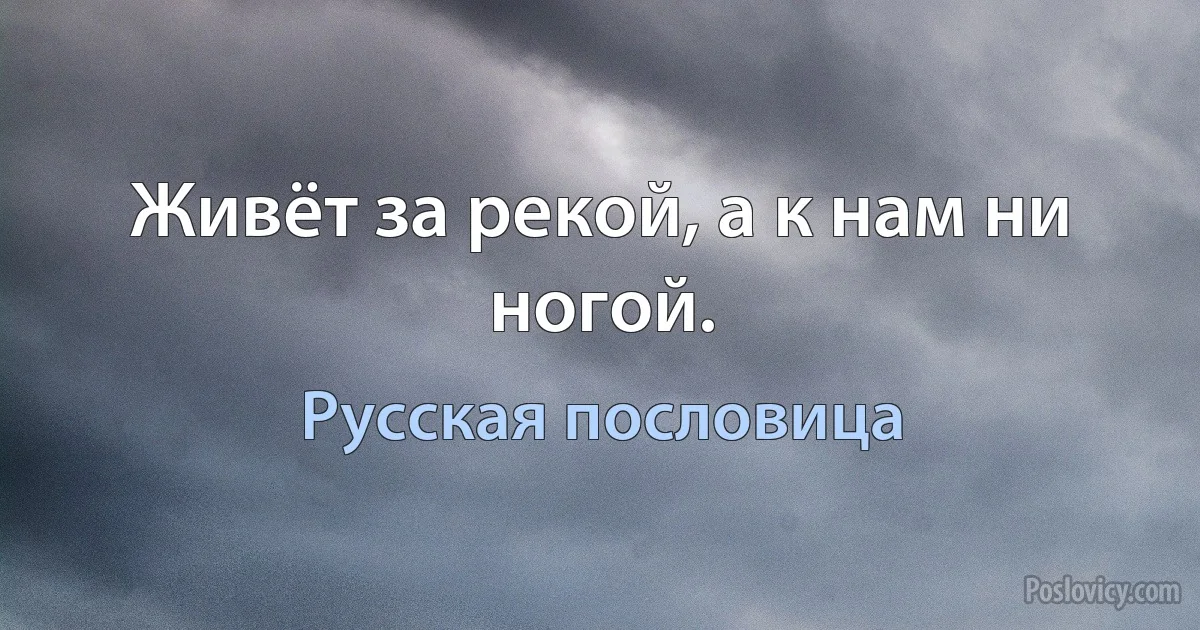 Живёт за рекой, а к нам ни ногой.

Русская пословица

Poslovicy.com